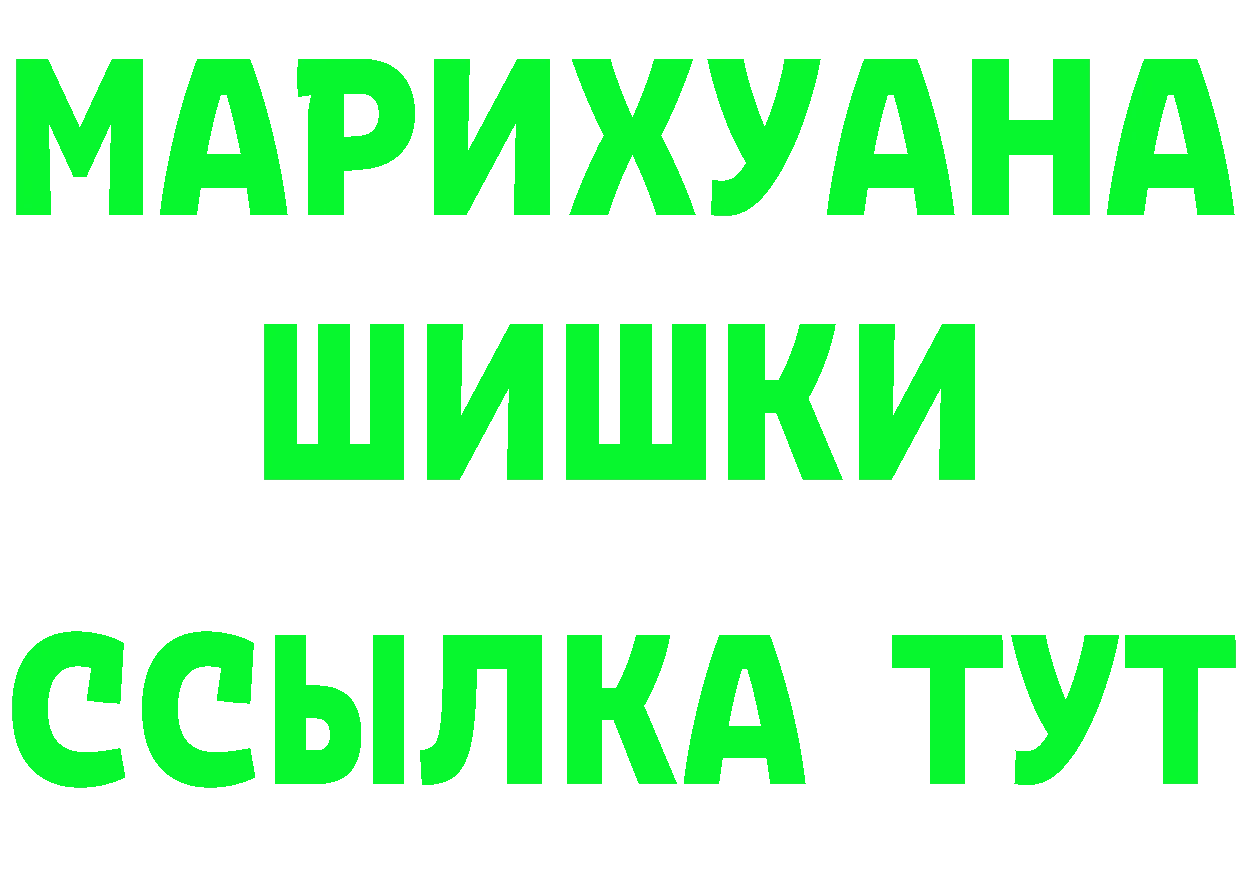 МАРИХУАНА
ШИШКИ
ССЫЛКА ТУТ